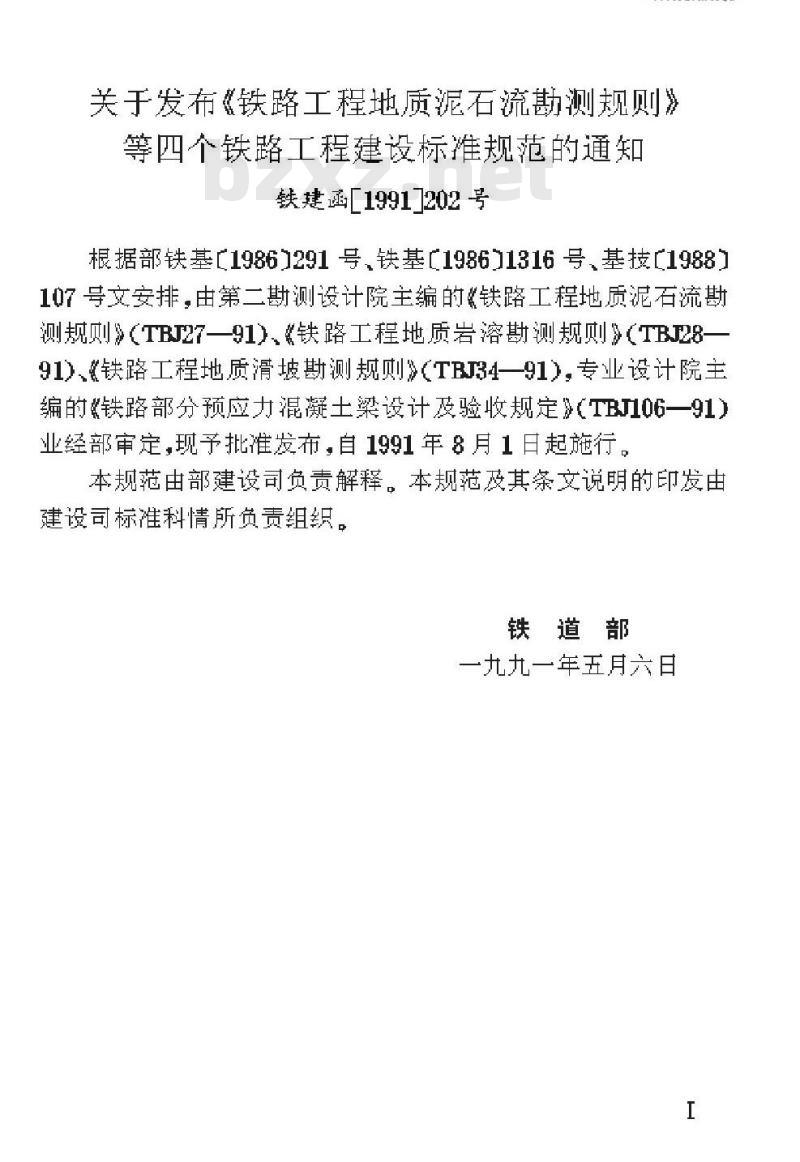 关于发布《铁路工程地质泥石流勘测规则》等四个铁路工程建设标准规范的通知

bzxz.net

铁建函[1991]202号

根据部铁基〔1986〕291号、铁基〔1986〕1316号、基技〔1988〕107号文安排，由第二勘测设计院主编的《铁路工程地质泥石流勘测规则》（TBJ27—91）、《铁路工程地质岩溶勘测规则》（TBJ28—91）、《铁路工程地质滑坡勘测规则》（TBJ34—91），专业设计院主编的《铁路部分预应力混凝土梁设计及验收规定》（TBJ106—91）业经部审定，现予批准发布，自1991年8月1日起施行。

本规范由部建设司负责解释。本规范及其条文说明的印发由建设司标准科情所负责组织。

铁 道 部
一九九一年五月六日

I